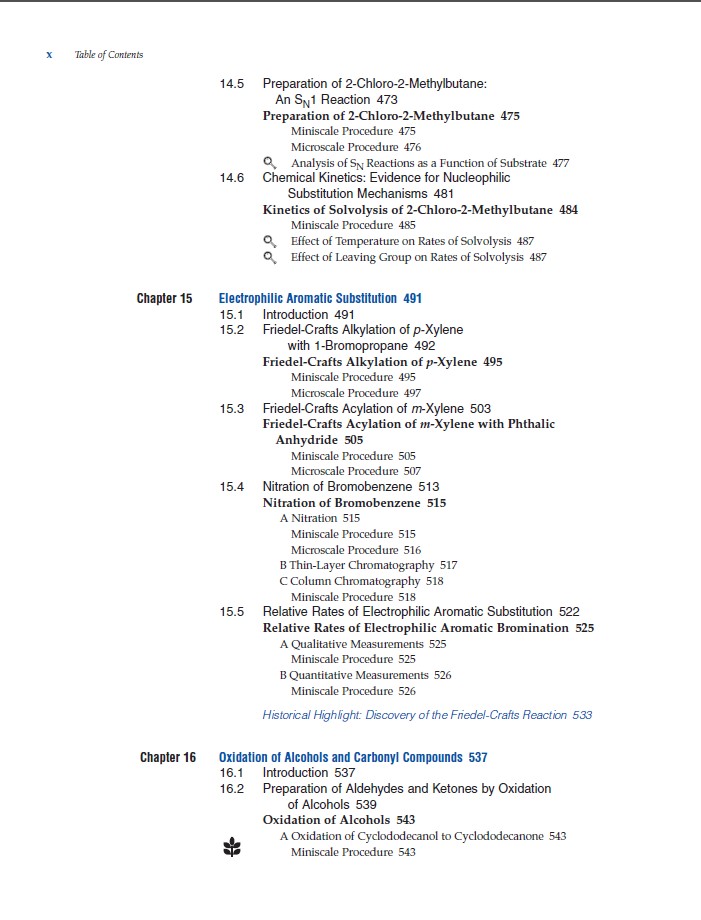 x Table of Contents

14.5 Preparation of 2-Chloro-2-Methylbutane: An $S_N1$ Reaction 473
Preparation of 2-Chloro-2-Methylbutane 475
Miniscale Procedure 475
Microscale Procedure 476
Analysis of $S_N$ Reactions as a Function of Substrate 477
14.6 Chemical Kinetics: Evidence for Nucleophilic Substitution Mechanisms 481
Kinetics of Solvolysis of 2-Chloro-2-Methylbutane 484
Miniscale Procedure 485
Effect of Temperature on Rates of Solvolysis 487
Effect of Leaving Group on Rates of Solvolysis 487

Chapter 15 Electrophilic Aromatic Substitution 491
15.1 Introduction 491
15.2 Friedel-Crafts Alkylation of p-Xylene with 1-Bromopropane 492
Friedel-Crafts Alkylation of p-Xylene 495
Miniscale Procedure 495
Microscale Procedure 497
15.3 Friedel-Crafts Acylation of m-Xylene 503
Friedel-Crafts Acylation of m-Xylene with Phthalic Anhydride 505
Miniscale Procedure 505
Microscale Procedure 507
15.4 Nitration of Bromobenzene 513
Nitration of Bromobenzene 515
A Nitration 515
Miniscale Procedure 515
Microscale Procedure 516
B Thin-Layer Chromatography 517
C Column Chromatography 518
Miniscale Procedure 518
15.5 Relative Rates of Electrophilic Aromatic Substitution 522
Relative Rates of Electrophilic Aromatic Bromination 525
A Qualitative Measurements 525
Miniscale Procedure 525
B Quantitative Measurements 526
Miniscale Procedure 526
Historical Highlight: Discovery of the Friedel-Crafts Reaction 533

Chapter 16 Oxidation of Alcohols and Carbonyl Compounds 537
16.1 Introduction 537
16.2 Preparation of Aldehydes and Ketones by Oxidation of Alcohols 539
Oxidation of Alcohols 543
A Oxidation of Cyclododecanol to Cyclododecanone 543
Miniscale Procedure 543